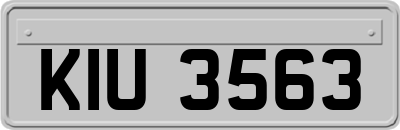 KIU 3563